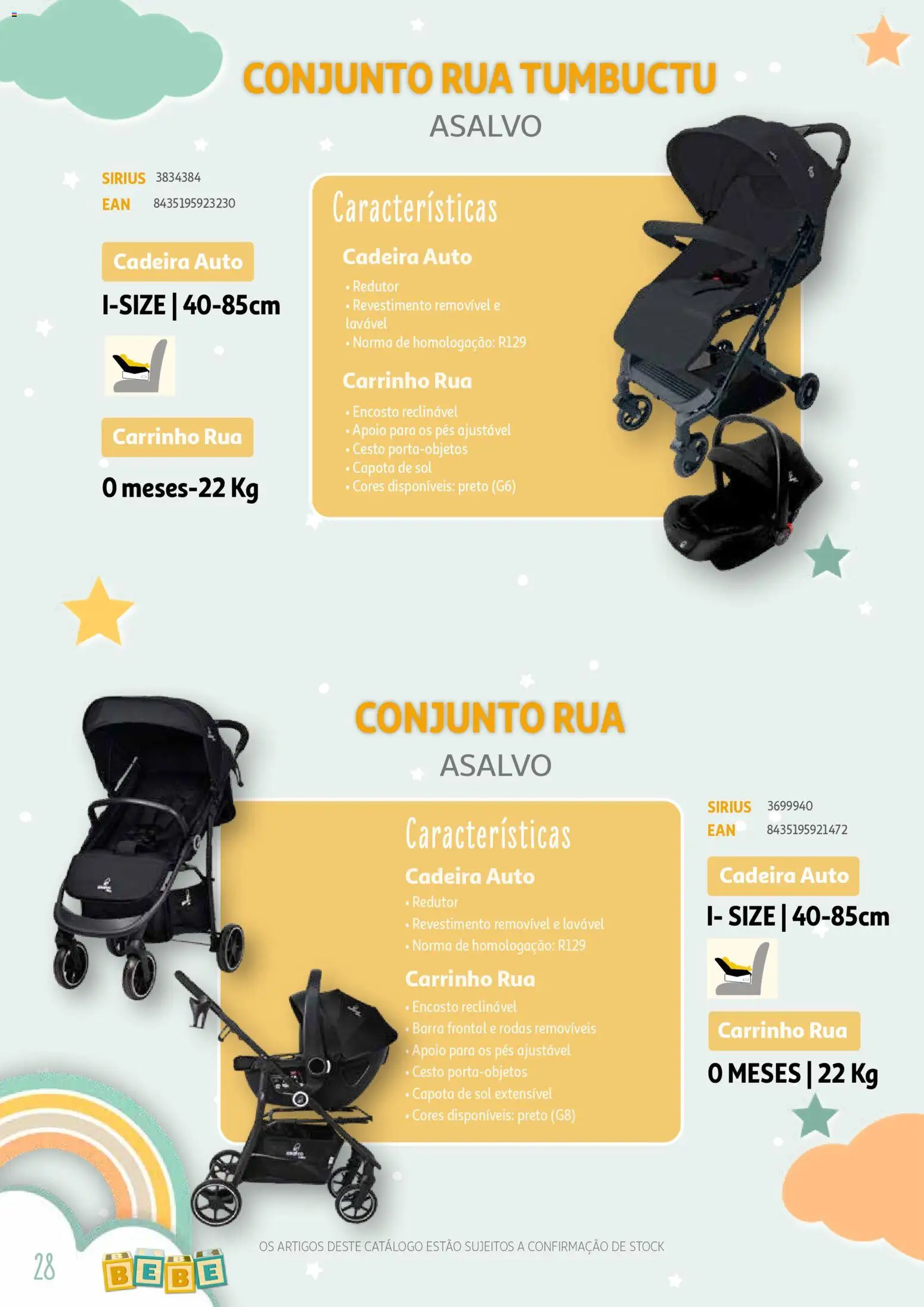 CONJUNTO RUA TUMBUCTU
ASALVO

SIRIUS 3834384
EAN 8435195923230

Cadeira Auto
I-SIZE | 40-85cm

Carrinho Rua
0 meses-22 Kg

Características
Cadeira Auto
• Redutor
• Revestimento removível e lavável
• Norma de homologação: R129

Carrinho Rua
• Encosto reclinável
• Apoio para os pés ajustável
• Cesto porta-objetos
• Capota de sol
• Cores disponíveis: preto (G6)

CONJUNTO RUA
ASALVO

Características
Cadeira Auto
• Redutor
• Revestimento removível e lavável
• Norma de homologação: R129

Carrinho Rua
• Encosto reclinável
• Barra frontal e rodas removíveis
• Apoio para os pés ajustável
• Cesto porta-objetos
• Capota de sol extensível
• Cores disponíveis: preto (G8)

SIRIUS 3699940
EAN 8435195921472

Cadeira Auto
I- SIZE | 40-85cm

Carrinho Rua
0 MESES | 22 Kg

OS ARTIGOS DESTE CATÁLOGO ESTÃO SUJEITOS A CONFIRMAÇÃO DE STOCK

28 BEBE